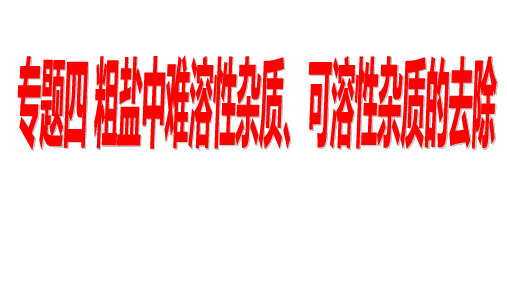 专题四 粗盐中难溶性杂质、可溶性杂质的去除